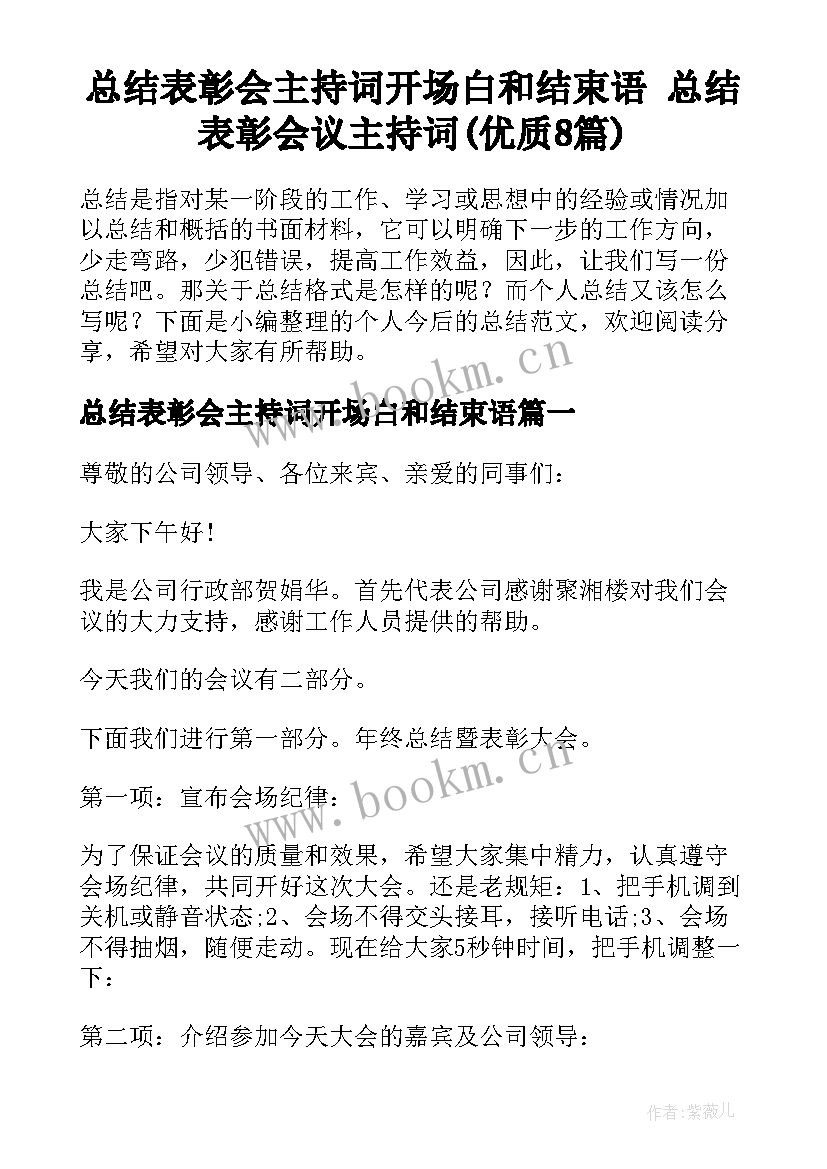 总结表彰会主持词开场白和结束语 总结表彰会议主持词(优质8篇)

总结是指对某一阶段的工作、学习或思想中的经验或情况加以总结和概括的书面材料，它可以明确下一步的工作方向，少走弯路，少犯错误，提高工作效益，因此，让我们写一份总结吧。那关于总结格式是怎样的呢？而个人总结又该怎么写呢？下面是小编整理的个人今后的总结范文，欢迎阅读分享，希望对大家有所帮助。

www.bookm.cn

总结表彰会主持词开场白和结束语篇一

尊敬的公司领导、各位来宾、亲爱的同事们：

大家下午好！

我是公司行政部贺娟华。首先代表公司感谢聚湘楼对我们会议的大力支持，感谢工作人员提供的帮助。

今天我们的会议有二部分。

下面我们进行第一部分。年终总结暨表彰大会。

www.bookm.cn

第一项：宣布会场纪律：

为了保证会议的质量和效果，希望大家集中精力，认真遵守会场纪律，共同开好这次大会。还是老规矩：1、把手机调到关机或静音状态;2、会场不得交头接耳，接听电话;3、会场不得抽烟，随便走动。现在给大家5秒钟时间，把手机调整一下：

第二项：介绍参加今天大会的嘉宾及公司领导：

作者:紫薇儿